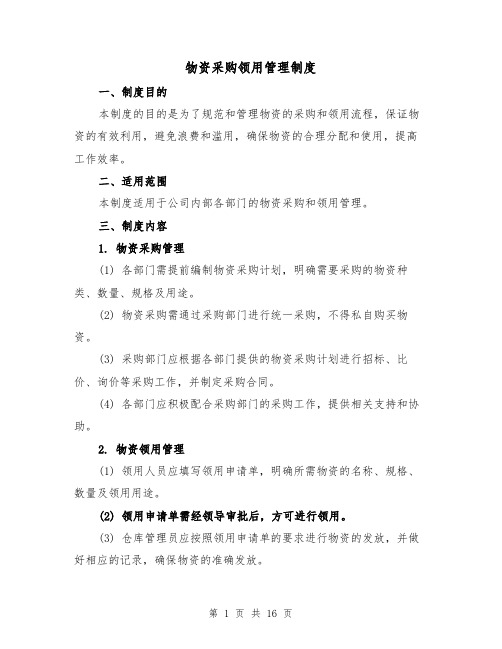 物资采购领用管理制度

一、制度目的

本制度的目的是为了规范和管理物资的采购和领用流程，保证物资的有效利用，避免浪费和滥用，确保物资的合理分配和使用，提高工作效率。

二、适用范围

本制度适用于公司内部各部门的物资采购和领用管理。

三、制度内容

1. 物资采购管理

(1) 各部门需提前编制物资采购计划，明确需要采购的物资种类、数量、规格及用途。

(2) 物资采购需通过采购部门进行统一采购，不得私自购买物资。

(3) 采购部门应根据各部门提供的物资采购计划进行招标、比价、询价等采购工作，并制定采购合同。

(4) 各部门应积极配合采购部门的采购工作，提供相关支持和协助。

2. 物资领用管理

(1) 领用人员应填写领用申请单，明确所需物资的名称、规格、数量及领用用途。

(2) 领用申请单需经领导审批后，方可进行领用。

(3) 仓库管理员应按照领用申请单的要求进行物资的发放，并做好相应的记录，确保物资的准确发放。

第 1 页 共 16 页